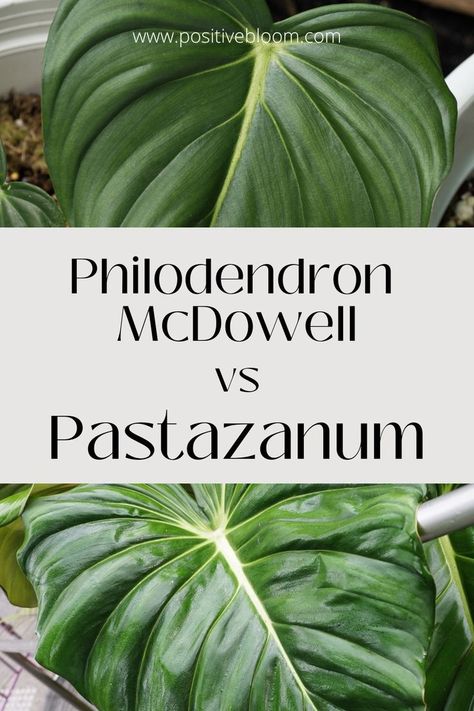 www.positivebloom.com

Philodendron McDowell vs Pastazanum